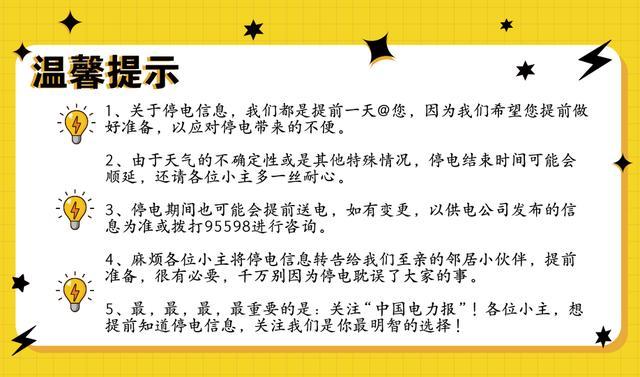 温馨提示

1、关于停电信息，我们都是提前一天@您，因为我们希望您提前做好准备，以应对停电带来的不便。

2、由于天气的不确定性或是其他特殊情况，停电结束时间可能会顺延，还请各位小主多一丝耐心。

3、停电期间也可能会提前送电，如有变更，以供电公司发布的信息为准或拨打95598进行咨询。

4、麻烦各位小主将停电信息转告给我们至亲的邻居小伙伴，提前准备，很有必要，千万别因为停电耽误了大家的事。

5、最，最，最，最重要的是：关注“中国电力报”！各位小主，想提前知道停电信息，关注我们是你最明智的选择！